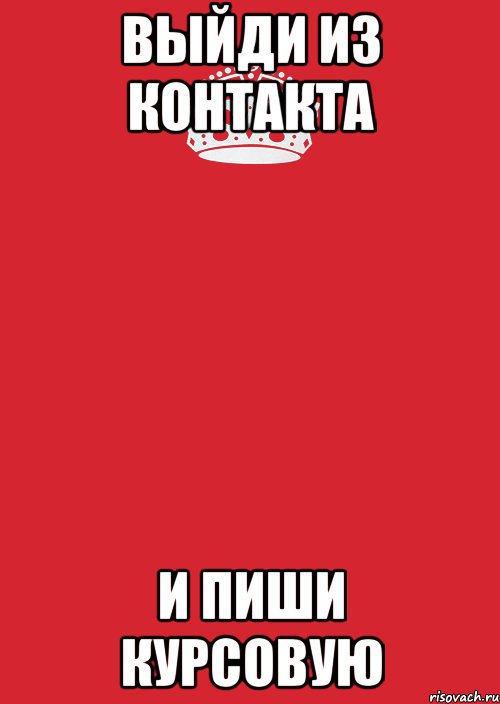 ВЫЙДИ ИЗ КОНТАКТА

И ПИШИ КУРСОВУЮ

risovach.ru